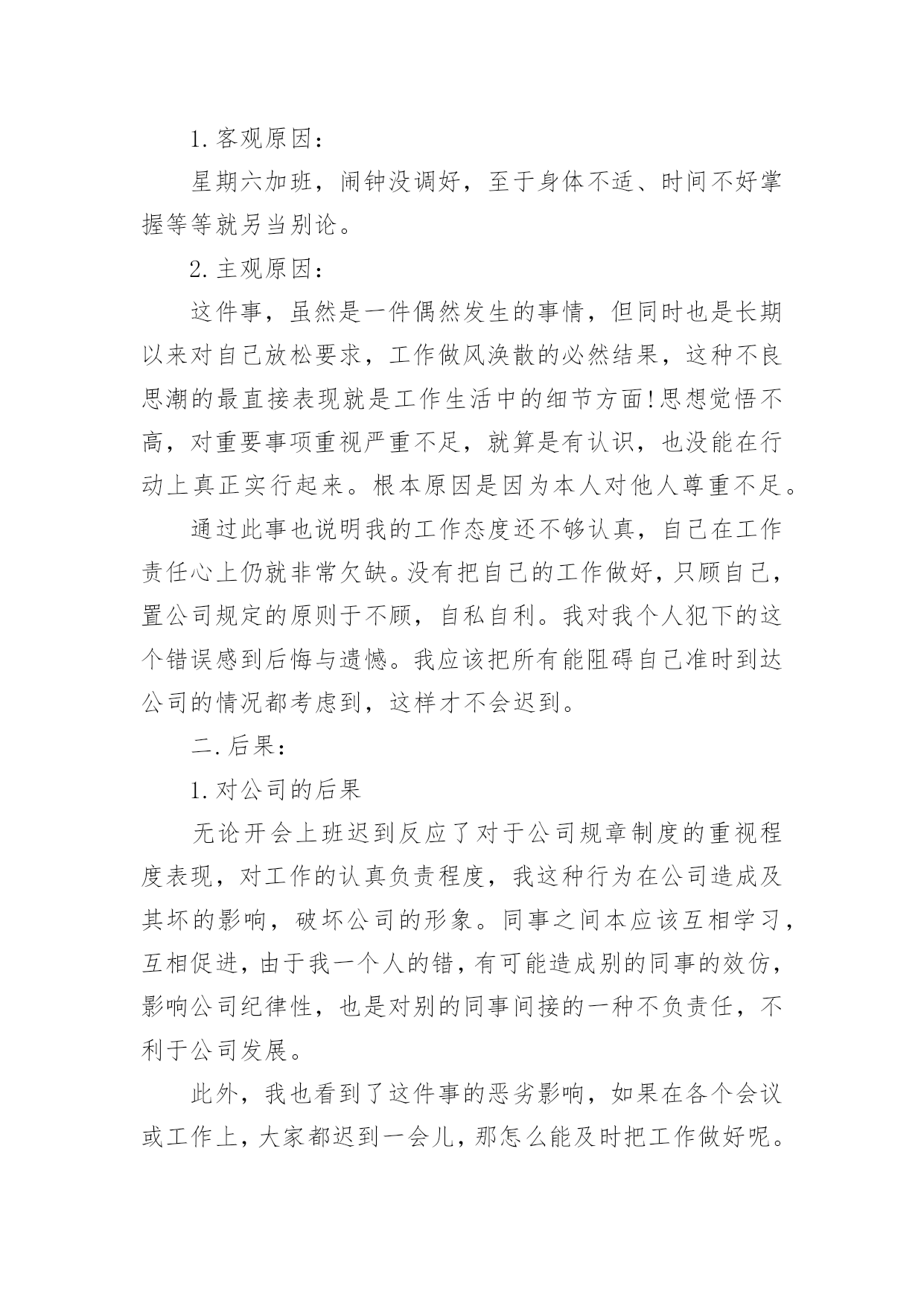 1. 客观原因：

星期六加班，闹钟没调好，至于身体不适、时间不好掌握等等就另当别论。

2. 主观原因：

这件事，虽然是一件偶然发生的事情，但同时也是长期以来对自己放松要求，工作做风涣散的必然结果，这种不良思潮的最直接表现就是工作生活中的细节方面!思想觉悟不高，对重要事项重视严重不足，就算是有认识，也没能在行动上真正实行起来。根本原因是因为本人对他人尊重不足。

通过此事也说明我的工作态度还不够认真，自己在工作责任心上仍就非常欠缺。没有把自己的工作做好，只顾自己，置公司规定的原则于不顾，自私自利。我对我个人犯下的这个错误感到后悔与遗憾。我应该把所有能阻碍自己准时到达公司的情况都考虑到，这样才不会迟到。

二. 后果：

1. 对公司的后果

无论开会上班迟到反应了对于公司规章制度的重视程度表现，对工作的认真负责程度，我这种行为在公司造成及其坏的影响，破坏公司的形象。同事之间本应该互相学习，互相促进，由于我一个人的错，有可能造成别的同事的效仿，影响公司纪律性，也是对别的同事间接的一种不负责任，不利于公司发展。

此外，我也看到了这件事的恶劣影响，如果在各个会议或工作上，大家都迟到一会儿，那怎么能及时把工作做好呢。